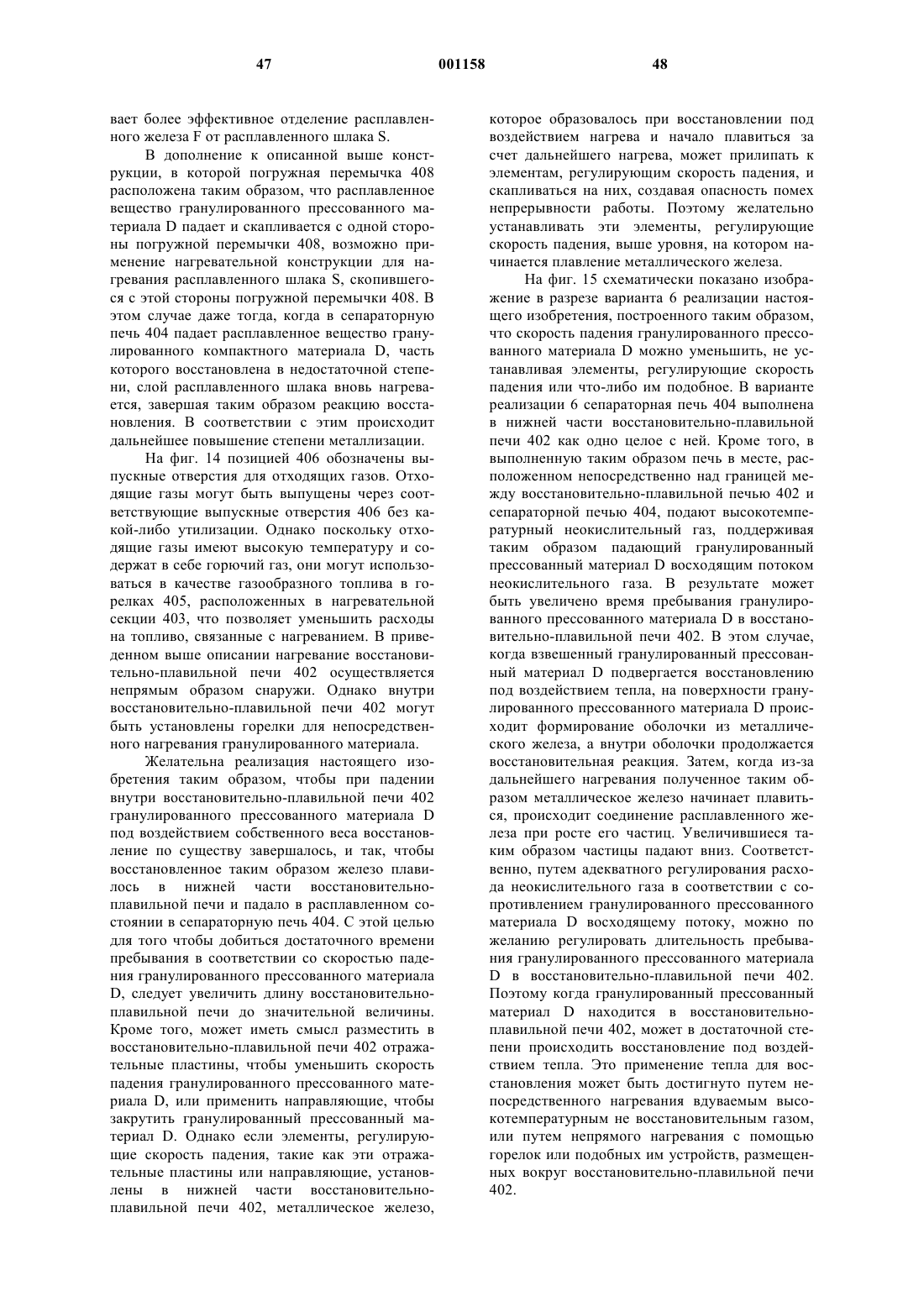 47 001158 48

вает более эффективное отделение расплавленного железа F от расплавленного шлака S.

В дополнение к описанной выше конструкции, в которой погружная перемычка 408 расположена таким образом, что расплавленное вещество гранулированного прессованного материала D падает и скапливается с одной стороны погружной перемычки 408, возможно применение нагревательной конструкции для нагревания расплавленного шлака S, скопившегося с этой стороны погружной перемычки 408. В этом случае даже тогда, когда в сепараторную печь 404 падает расплавленное вещество гранулированного компактного материала D, часть которого восстановлена в недостаточной степени, слой расплавленного шлака вновь нагревается, завершая таким образом реакцию восстановления. В соответствии с этим происходит дальнейшее повышение степени металлизации.

На фиг. 14 позицией 406 обозначены выпускные отверстия для отходящих газов. Отходящие газы могут быть выпущены через соответствующие выпускные отверстия 406 без какой-либо утилизации. Однако поскольку отходящие газы имеют высокую температуру и содержат в себе горючий газ, они могут использоваться в качестве газообразного топлива в горелках 405, расположенных в нагревательной секции 403, что позволяет уменьшить расходы на топливо, связанные с нагреванием. В приведенном выше описании нагревание восстановительно-плавильной печи 402 осуществляется непрямым образом снаружи. Однако внутри восстановительно-плавильной печи 402 могут быть установлены горелки для непосредственного нагревания гранулированного материала.

Желательна реализация настоящего изобретения таким образом, чтобы при падении внутри восстановительно-плавильной печи 402 гранулированного прессованного материала D под воздействием собственного веса восстановление по существу завершалось, и так, чтобы восстановленное таким образом железо плавилось в нижней части восстановительно-плавильной печи и падало в расплавленном состоянии в сепараторную печь 404. С этой целью для того чтобы добиться достаточного времени пребывания в соответствии со скоростью падения гранулированного прессованного материала D, следует увеличить длину восстановительно-плавильной печи до значительной величины. Кроме того, может иметь смысл разместить в восстановительно-плавильной печи 402 отражательные пластины, чтобы уменьшить скорость падения гранулированного прессованного материала D, или применить направляющие, чтобы закрутить гранулированный прессованный материал D. Однако если элементы, регулирующие скорость падения, такие как эти отражательные пластины или направляющие, установлены в нижней части восстановительно-плавильной печи 402, металлическое железо, которое образовалось при восстановлении под воздействием нагрева и начало плавиться за счет дальнейшего нагрева, может прилипать к элементам, регулирующим скорость падения, и скапливаться на них, создавая опасность помех непрерывности работы. Поэтому желательно устанавливать эти элементы, регулирующие скорость падения, выше уровня, на котором начинается плавление металлического железа.

На фиг. 15 схематически показано изображение в разрезе варианта 6 реализации настоящего изобретения, построенного таким образом, что скорость падения гранулированного прессованного материала D можно уменьшить, не устанавливая элементы, регулирующие скорость падения или что-либо им подобное. В варианте реализации 6 сепараторная печь 404 выполнена в нижней части восстановительно-плавильной печи 402 как одно целое с ней. Кроме того, в выполненную таким образом печь в месте, расположенном непосредственно над границей между восстановительно-плавильной печью 402 и сепараторной печью 404, подают высокотемпературный неокислительный газ, поддерживая таким образом падающий гранулированный прессованный материал D восходящим потоком неокислительного газа. В результате может быть увеличено время пребывания гранулированного прессованного материала D в восстановительно-плавильной печи 402. В этом случае, когда взвешенный гранулированный прессованный материал D подвергается восстановлению под воздействием тепла, на поверхности гранулированного прессованного материала D происходит формирование оболочки из металлического железа, а внутри оболочки продолжается восстановительная реакция. Затем, когда из-за дальнейшего нагревания полученное таким образом металлическое железо начинает плавиться, происходит соединение расплавленного железа при росте его частиц. Увеличившиеся таким образом частицы падают вниз. Соответственно, путем адекватного регулирования расхода неокислительного газа в соответствии с сопротивлением гранулированного прессованного материала D восходящему потоку, можно по желанию регулировать длительность пребывания гранулированного прессованного материала D в восстановительно-плавильной печи 402. Поэтому когда гранулированный прессованный материал D находится в восстановительно-плавильной печи 402, может в достаточной степени происходить восстановление под воздействием тепла. Это применение тепла для восстановления может быть достигнуто путем непосредственного нагревания вдуваемым высокотемпературным не восстановительным газом, или путем непрямого нагревания с помощью горелок или подобных им устройств, размещенных вокруг восстановительно-плавильной печи 402.